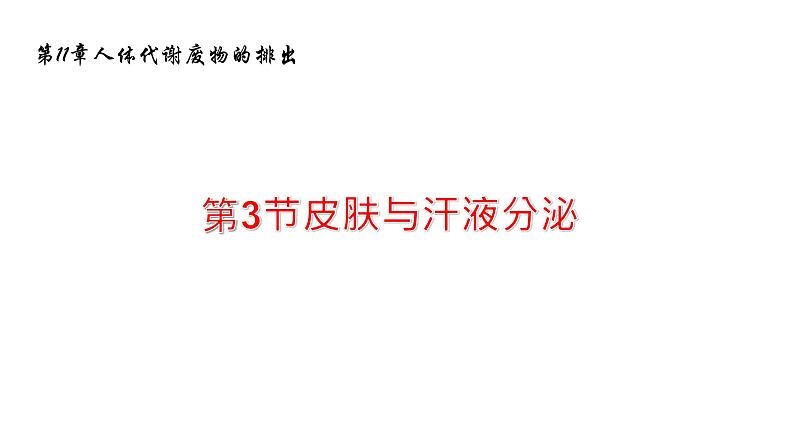 第11章人体代谢废物的排出

第3节皮肤与汗液分泌